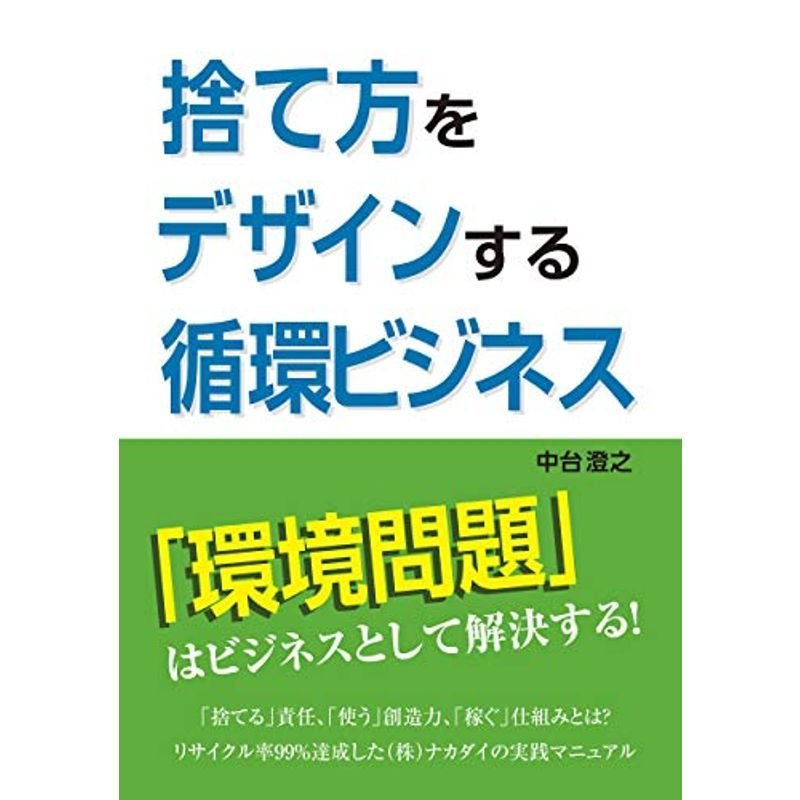 捨て方を
デザインする
循環ビジネス

中台 澄之

「環境問題」
はビジネスとして解決する!

「捨てる」責任、「使う」創造力、「稼ぐ」仕組みとは?
リサイクル率99%達成した(株)ナカダイの実践マニュアル